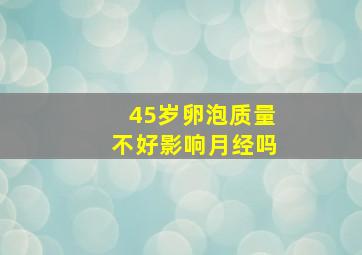 45岁卵泡质量
不好影响月经吗